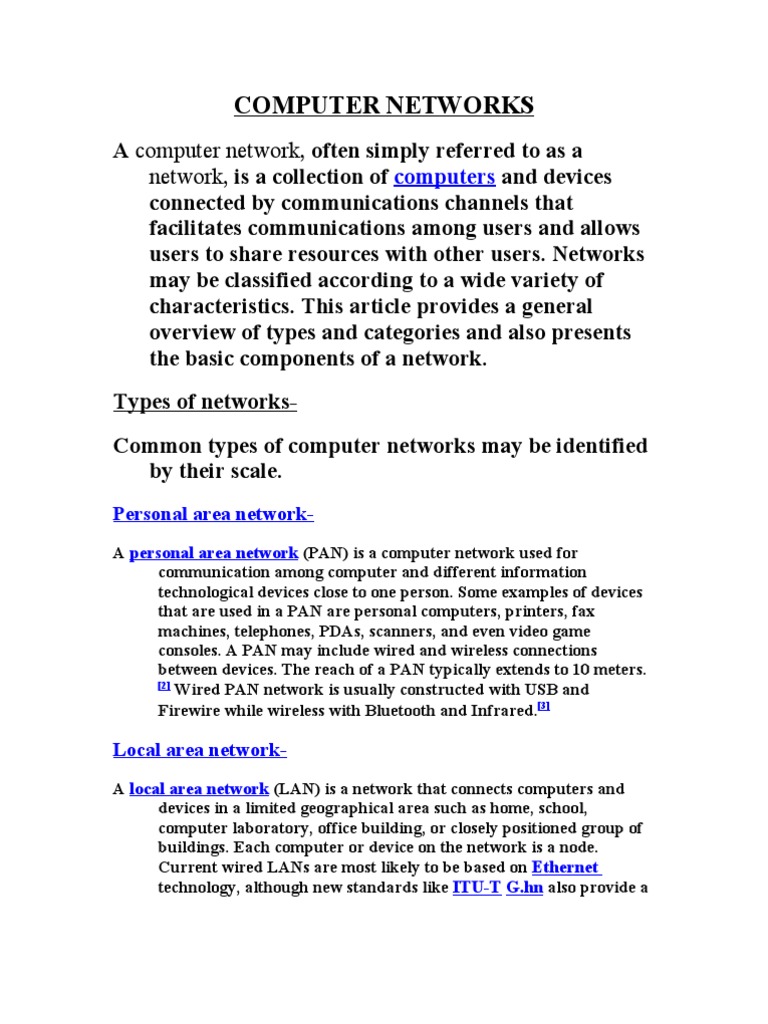 COMPUTER NETWORKS

A computer network, often simply referred to as a network, is a collection of computers and devices connected by communications channels that facilitates communications among users and allows users to share resources with other users. Networks may be classified according to a wide variety of characteristics. This article provides a general overview of types and categories and also presents the basic components of a network.

Types of networks-

Common types of computer networks may be identified by their scale.

Personal area network-

A personal area network (PAN) is a computer network used for communication among computer and different information technological devices close to one person. Some examples of devices that are used in a PAN are personal computers, printers, fax machines, telephones, PDAs, scanners, and even video game consoles. A PAN may include wired and wireless connections between devices. The reach of a PAN typically extends to 10 meters. [2] Wired PAN network is usually constructed with USB and Firewire while wireless with Bluetooth and Infrared.[3]

Local area network-

A local area network (LAN) is a network that connects computers and devices in a limited geographical area such as home, school, computer laboratory, office building, or closely positioned group of buildings. Each computer or device on the network is a node. Current wired LANs are most likely to be based on Ethernet technology, although new standards like ITU-T G.hn also provide a